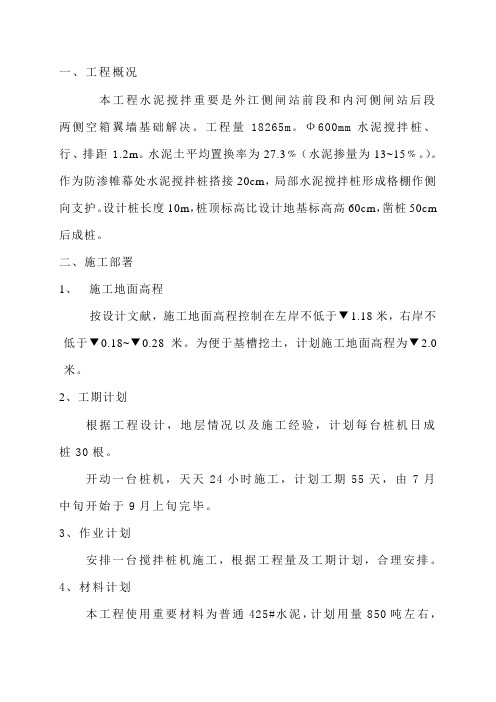 一、工程概况

本工程水泥搅拌重要是外江侧闸站前段和内河侧闸站后段两侧空箱翼墙基础解决。工程量 18265m。Φ600mm 水泥搅拌桩、行、排距 1.2m。水泥土平均置换率为 27.3％（水泥掺量为 13~15％。）。作为防渗帷幕处水泥搅拌桩搭接 20cm，局部水泥搅拌桩形成格栅作侧向支护。设计桩长度 10m，桩顶标高比设计地基标高高 60cm，凿桩 50cm 后成桩。

二、施工部署

1、 施工地面高程

按设计文献，施工地面高程控制在左岸不低于▼1.18 米，右岸不低于▼0.18~▼0.28 米。为便于基槽挖土，计划施工地面高程为▼2.0 米。

2、工期计划

根据工程设计，地层情况以及施工经验，计划每台桩机日成桩 30 根。

开动一台桩机，天天 24 小时施工，计划工期 55 天，由 7 月中旬开始于 9 月上旬完毕。

3、作业计划

安排一台搅拌桩机施工，根据工程量及工期计划，合理安排。

4、材料计划

本工程使用重要材料为普通 425#水泥，计划用量 850 吨左右，